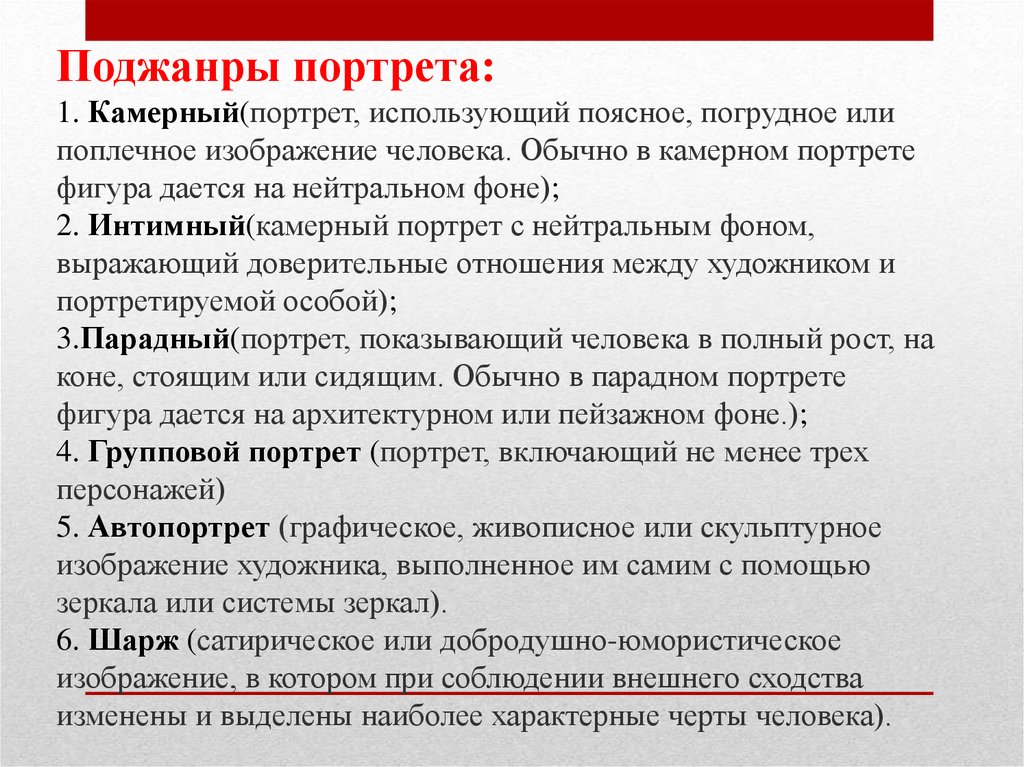 Поджанры портрета:

1. Камерный(портрет, использующий поясное, погрудное или поплечное изображение человека. Обычно в камерном портрете фигура дается на нейтральном фоне);
2. Интимный(камерный портрет с нейтральным фоном, выражающий доверительные отношения между художником и портретируемой особой);
3.Парадный(портрет, показывающий человека в полный рост, на коне, стоящим или сидящим. Обычно в парадном портрете фигура дается на архитектурном или пейзажном фоне.);
4. Групповой портрет (портрет, включающий не менее трех персонажей)
5. Автопортрет (графическое, живописное или скульптурное изображение художника, выполненное им самим с помощью зеркала или системы зеркал).
6. Шарж (сатирическое или добродушно-юмористическое изображение, в котором при соблюдении внешнего сходства изменены и выделены наиболее характерные черты человека).